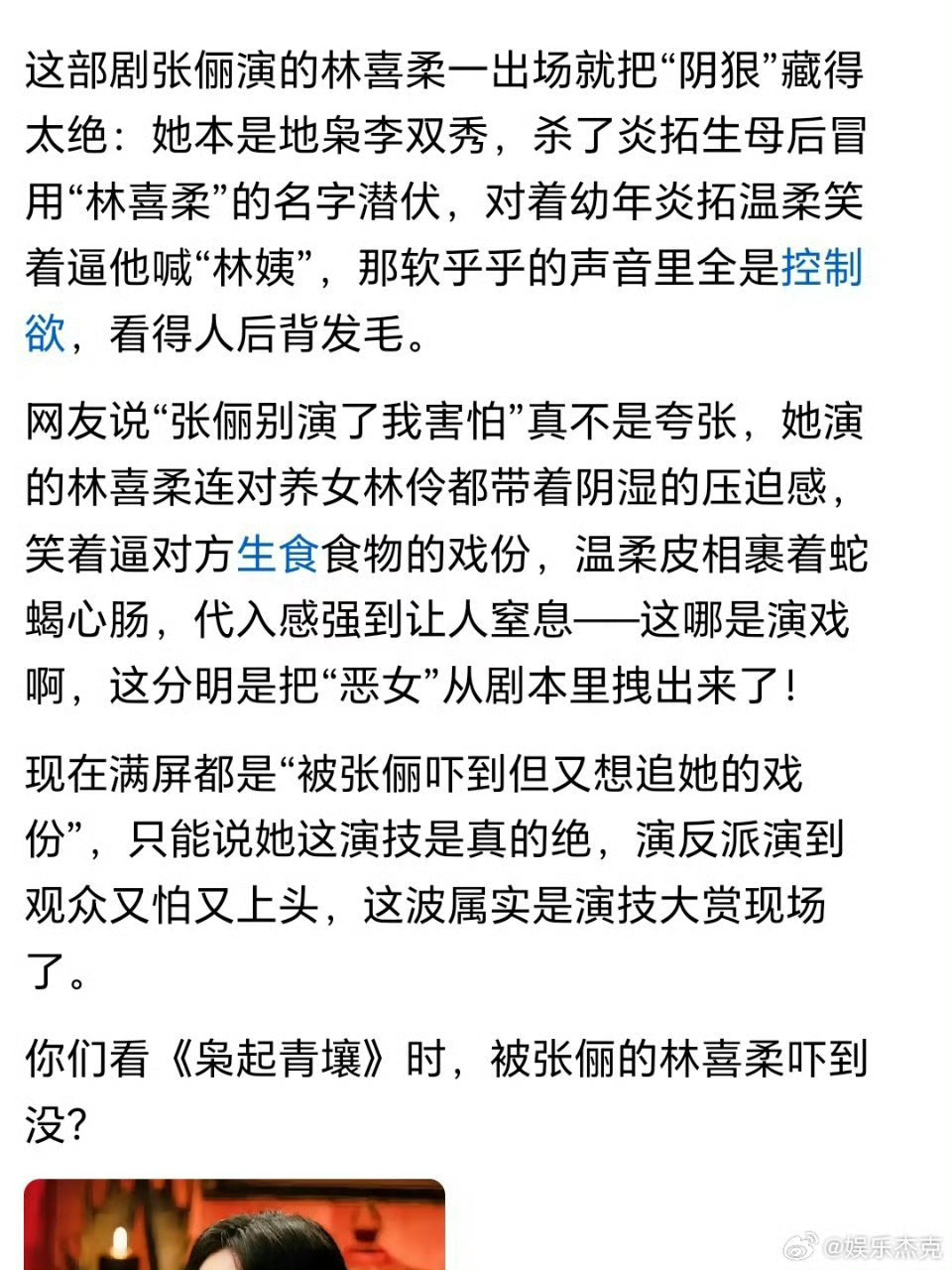 这部剧张俪演的林喜柔一出场就把“阴狠”藏得太绝：她本是地枭李双秀，杀了炎拓生母后冒用“林喜柔”的名字潜伏，对着幼年炎拓温柔笑着逼他喊“林姨”，那软乎乎的声音里全是控制欲，看得人后背发毛。

网友说“张俪别演了我害怕”真不是夸张，她演的林喜柔连对养女林伶都带着阴湿的压迫感，笑着逼对方生食食物的戏份，温柔皮相裹着蛇蝎心肠，代入感强到让人窒息——这哪是演戏啊，这分明是把“恶女”从剧本里拽出来了！

现在满屏都是“被张俪吓到但又想追她的戏份”，只能说她这演技是真的绝，演反派演到观众又怕又上头，这波属实是演技大赏现场了。

你们看《枭起青壤》时，被张俪的林喜柔吓到没？

@娱乐杰克